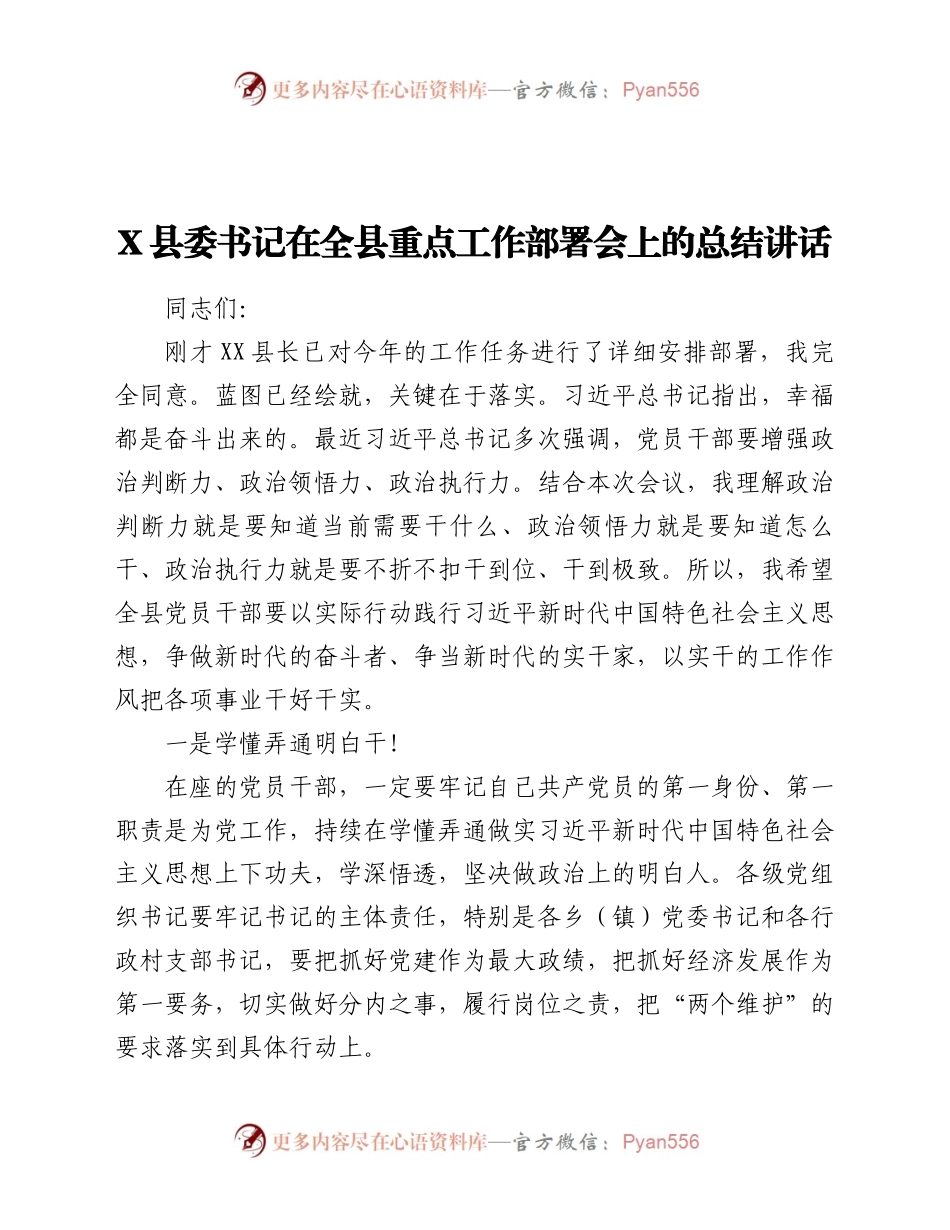 更多内容尽在心语资料库—官方微信：Pyan556

X县委书记在全县重点工作部署会上的总结讲话

同志们:

刚才XX县长已对今年的工作任务进行了详细安排部署，我完全同意。蓝图已经绘就，关键在于落实。习近平总书记指出，幸福都是奋斗出来的。最近习近平总书记多次强调，党员干部要增强政治判断力、政治领悟力、政治执行力。结合本次会议，我理解政治判断力就是要知道当前需要干什么、政治领悟力就是要知道怎么干、政治执行力就是要不折不扣干到位、干到极致。所以，我希望全县党员干部要以实际行动践行习近平新时代中国特色社会主义思想，争做新时代的奋斗者、争当新时代的实干家，以实干的工作作风把各项事业干好干实。

一是学懂弄通明白干！

在座的党员干部，一定要牢记自己共产党员的第一身份、第一职责是为党工作，持续在学懂弄通做实习近平新时代中国特色社会主义思想上下功夫，学深悟透，坚决做政治上的明白人。各级党组织书记要牢记书记的主体责任，特别是各乡（镇）党委书记和各行政村支部书记，要把抓好党建作为最大政绩，把抓好经济发展作为第一要务，切实做好分内之事，履行岗位之责，把“两个维护”的要求落实到具体行动上。

更多内容尽在心语资料库—官方微信：Pyan556